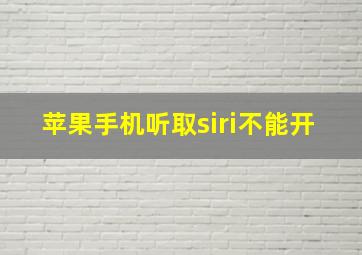 苹果手机听取siri不能开